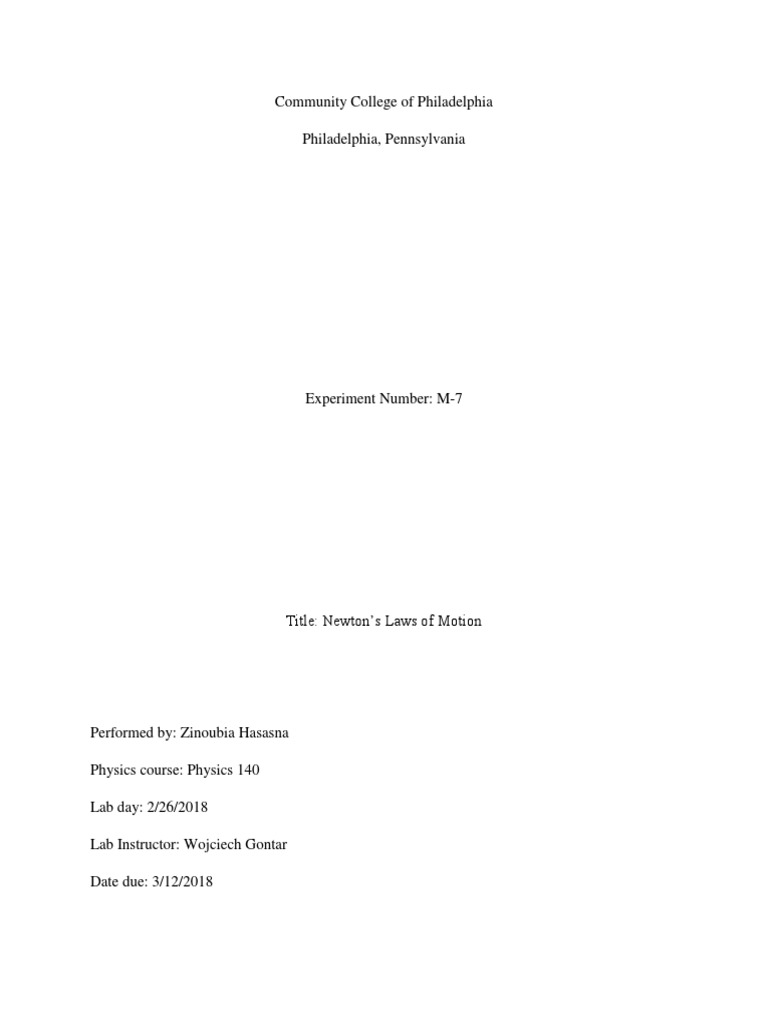 Community College of Philadelphia

Philadelphia, Pennsylvania

Experiment Number: M-7

Title: Newton's Laws of Motion

Performed by: Zinoubia Hasasna

Physics course: Physics 140

Lab day: 2/26/2018

Lab Instructor: Wojciech Gontar

Date due: 3/12/2018